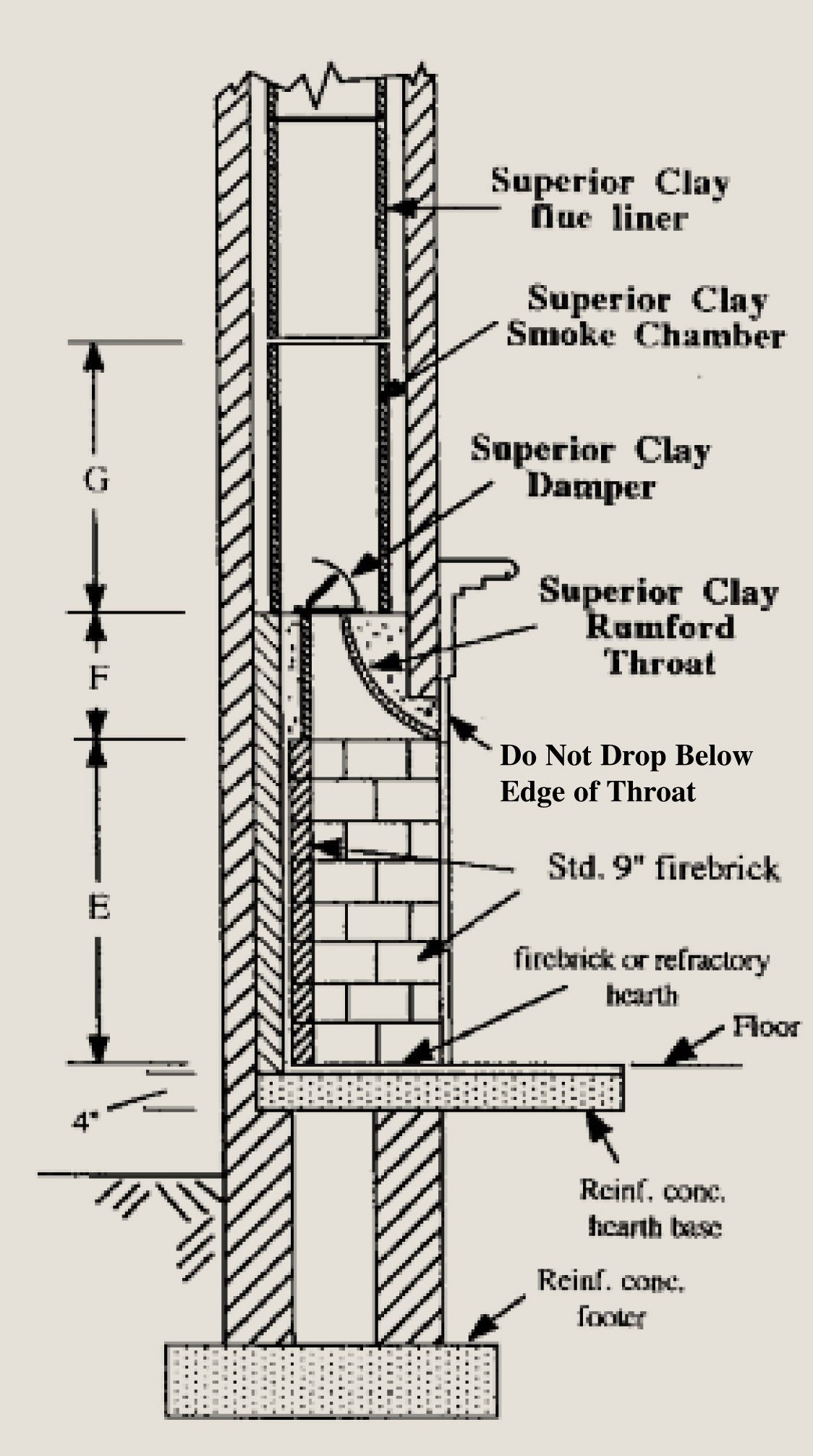 Superior Clay flue liner

Superior Clay Smoke Chamber

Superior Clay Damper

Superior Clay Rumford Throat

Do Not Drop Below Edge of Throat

Std. 9" firebrick

firebrick or refractory hearth

Floor

Reinf. conc. hearth base

Reinf. conc. footer

G

F

E

4"